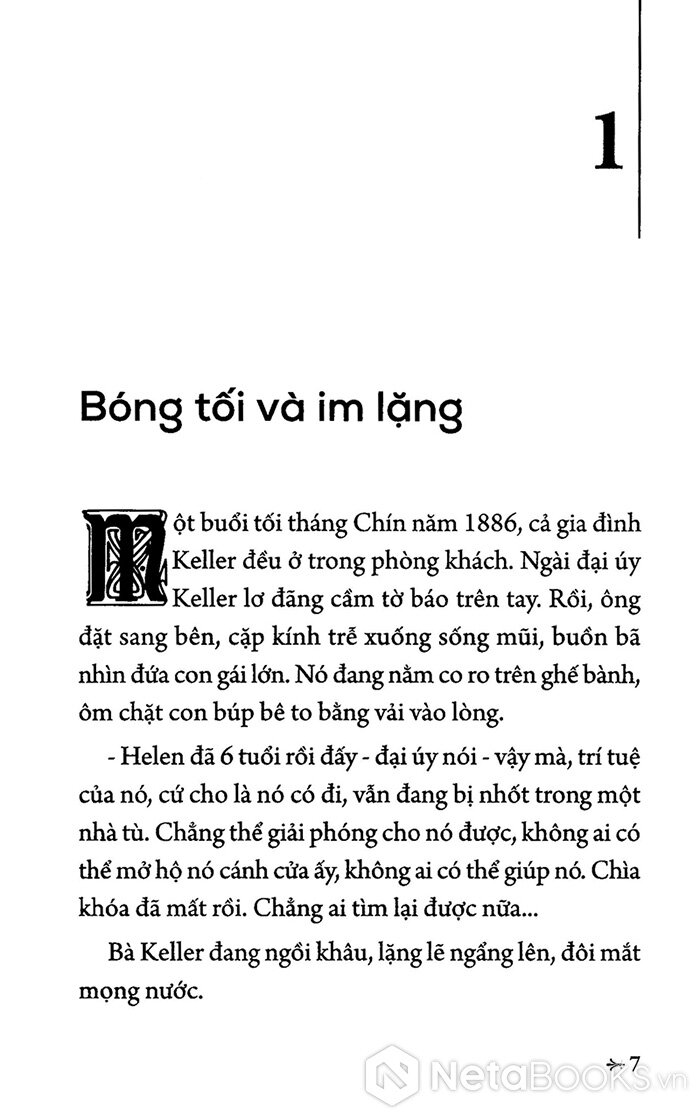 1

Bóng tối và im lặng

Một buổi tối tháng Chín năm 1886, cả gia đình Keller đều ở trong phòng khách. Ngài đại úy Keller lơ đãng cầm tờ báo trên tay. Rồi, ông đặt sang bên, cặp kính trễ xuống sống mũi, buồn bã nhìn đứa con gái lớn. Nó đang nằm co ro trên ghế bành, ôm chặt con búp bê to bằng vải vào lòng.

- Helen đã 6 tuổi rồi đấy - đại úy nói - vậy mà, trí tuệ của nó, cứ cho là nó có đi, vẫn đang bị nhốt trong một nhà tù. Chẳng thể giải phóng cho nó được, không ai có thể mở hộ nó cánh cửa ấy, không ai có thể giúp nó. Chìa khóa đã mất rồi. Chẳng ai tìm lại được nữa...

Bà Keller đang ngồi khâu, lặng lẽ ngẩng lên, đôi mắt mọng nước.

7

NetaBOOKS.vn